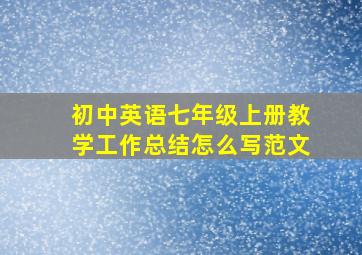 初中英语七年级上册教学工作总结怎么写范文